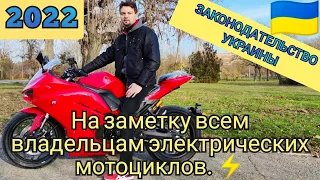 2022

ЗАКОНОДАТЕЛЬСТВО УКРАИНЫ

На заметку всем владельцам электрических мотоциклов. ⚡